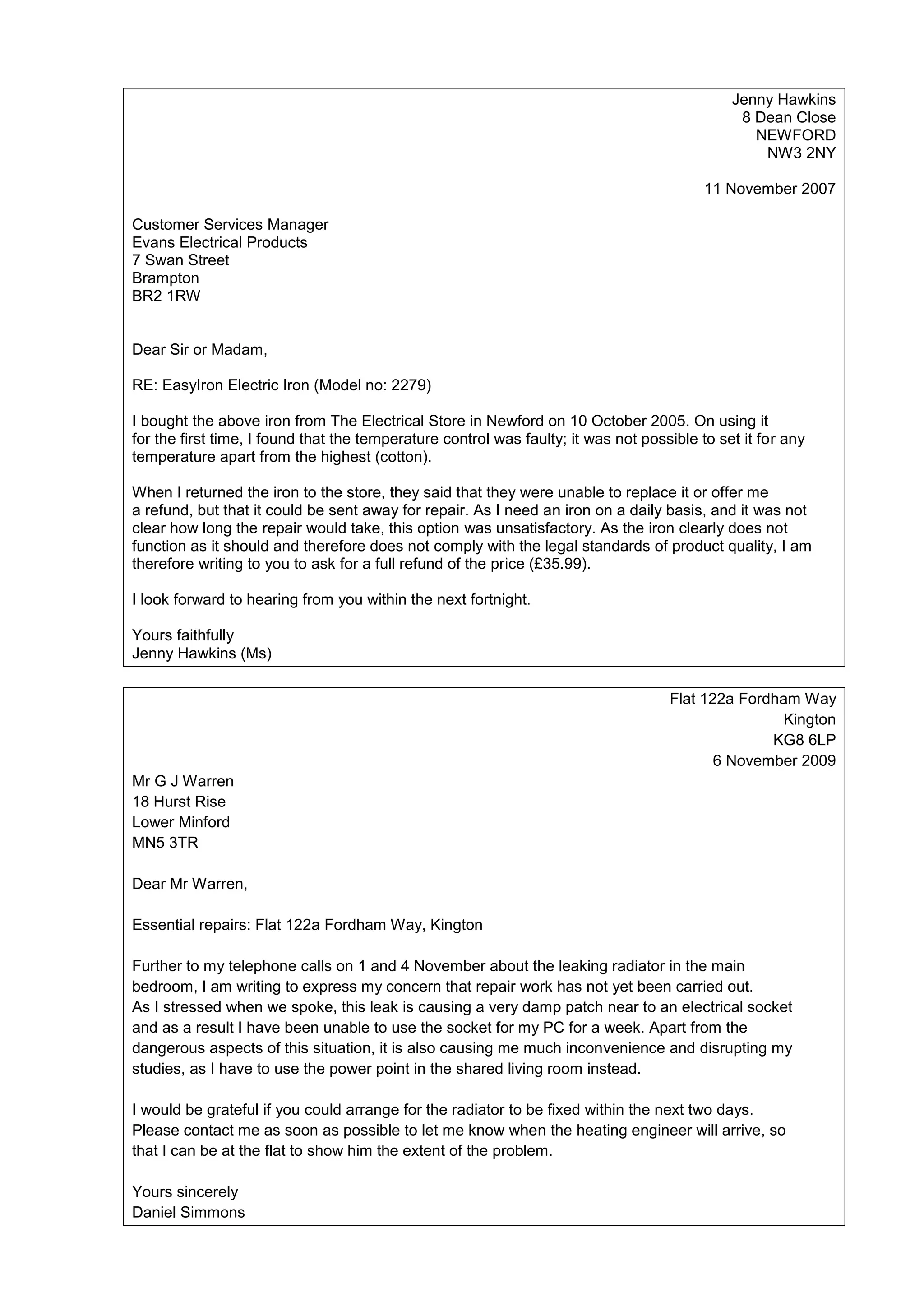 Jenny Hawkins
8 Dean Close
NEWFORD
NW3 2NY

11 November 2007

Customer Services Manager
Evans Electrical Products
7 Swan Street
Brampton
BR2 1RW

Dear Sir or Madam,

RE: EasyIron Electric Iron (Model no: 2279)

I bought the above iron from The Electrical Store in Newford on 10 October 2005. On using it for the first time, I found that the temperature control was faulty; it was not possible to set it for any temperature apart from the highest (cotton).

When I returned the iron to the store, they said that they were unable to replace it or offer me a refund, but that it could be sent away for repair. As I need an iron on a daily basis, and it was not clear how long the repair would take, this option was unsatisfactory. As the iron clearly does not function as it should and therefore does not comply with the legal standards of product quality, I am therefore writing to you to ask for a full refund of the price (£35.99).

I look forward to hearing from you within the next fortnight.

Yours faithfully
Jenny Hawkins (Ms)

Flat 122a Fordham Way
Kington
KG8 6LP
6 November 2009

Mr G J Warren
18 Hurst Rise
Lower Minford
MN5 3TR

Dear Mr Warren,

Essential repairs: Flat 122a Fordham Way, Kington

Further to my telephone calls on 1 and 4 November about the leaking radiator in the main bedroom, I am writing to express my concern that repair work has not yet been carried out. As I stressed when we spoke, this leak is causing a very damp patch near to an electrical socket and as a result I have been unable to use the socket for my PC for a week. Apart from the dangerous aspects of this situation, it is also causing me much inconvenience and disrupting my studies, as I have to use the power point in the shared living room instead.

I would be grateful if you could arrange for the radiator to be fixed within the next two days. Please contact me as soon as possible to let me know when the heating engineer will arrive, so that I can be at the flat to show him the extent of the problem.

Yours sincerely
Daniel Simmons